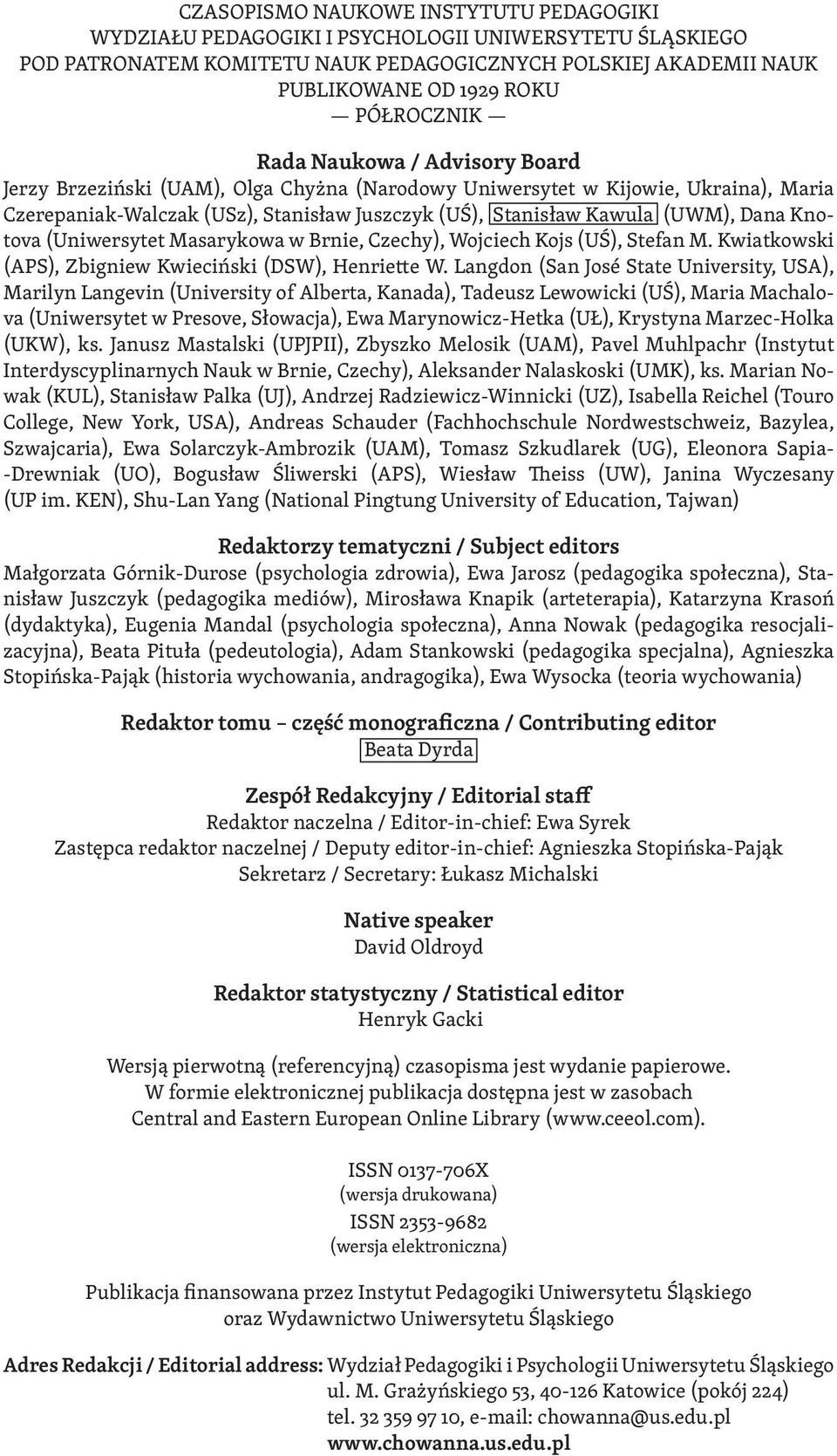 CZASOPISMO NAUKOWE INSTYTUTU PEDAGOGIKI
WYDZIAŁU PEDAGOGIKI I PSYCHOLOGII UNIWERSYTETU ŚLĄSKIEGO
POD PATRONATEM KOMITETU NAUK PEDAGOGICZNYCH POLSKIEJ AKADEMII NAUK
PUBLIKOWANE OD 1929 ROKU
— PÓŁROCZNIK —

Rada Naukowa / Advisory Board
Jerzy Brzeziński (UAM), Olga Chyżna (Narodowy Uniwersytet w Kijowie, Ukraina), Maria Czerepaniak-Walczak (USz), Stanisław Juszczyk (UŚ), Stanisław Kawula (UWM), Dana Knotova (Uniwersytet Masarykowa w Brnie, Czechy), Wojciech Kojs (UŚ), Stefan M. Kwiatkowski (APS), Zbigniew Kwieciński (DSW), Henriette W. Langdon (San José State University, USA), Marilyn Langevin (University of Alberta, Kanada), Tadeusz Lewowicki (UŚ), Maria Machalova (Uniwersytet w Presove, Słowacja), Ewa Marynowicz-Hetka (UŁ), Krystyna Marzec-Holka (UKW), ks. Janusz Mastalski (UPJPII), Zbyszko Melosik (UAM), Pavel Muhlpachr (Instytut Interdyscyplinarnych Nauk w Brnie, Czechy), Aleksander Nalaskoski (UMK), ks. Marian Nowak (KUL), Stanisław Palka (UJ), Andrzej Radziewicz-Winnicki (UZ), Isabella Reichel (Touro College, New York, USA), Andreas Schauder (Fachhochschule Nordwestschweiz, Bazylea, Szwajcaria), Ewa Solarczyk-Ambrozik (UAM), Tomasz Szkudlarek (UG), Eleonora Sapia-Drewniak (UO), Bogusław Śliwerski (APS), Wiesław Theiss (UW), Janina Wyczesany (UP im. KEN), Shu-Lan Yang (National Pingtung University of Education, Tajwan)

Redaktorzy tematyczni / Subject editors
Małgorzata Górnik-Durose (psychologia zdrowia), Ewa Jarosz (pedagogika społeczna), Stanisław Juszczyk (pedagogika mediów), Mirosława Knapik (arteterapia), Katarzyna Krasoń (dydaktyka), Eugenia Mandal (psychologia społeczna), Anna Nowak (pedagogika resocjalizacyjna), Beata Pituła (pedeutologia), Adam Stankowski (pedagogika specjalna), Agnieszka Stopińska-Pająk (historia wychowania, andragogika), Ewa Wysocka (teoria wychowania)

Redaktor tomu – część monograficzna / Contributing editor
Beata Dyrda

Zespół Redakcyjny / Editorial staff
Redaktor naczelna / Editor-in-chief: Ewa Syrek
Zastępca redaktor naczelnej / Deputy editor-in-chief: Agnieszka Stopińska-Pająk
Sekretarz / Secretary: Łukasz Michalski

Native speaker
David Oldroyd

Redaktor statystyczny / Statistical editor
Henryk Gacki

Wersją pierwotną (referencyjną) czasopisma jest wydanie papierowe.
W formie elektronicznej publikacja dostępna jest w zasobach
Central and Eastern European Online Library (www.ceeol.com).

ISSN 0137-706X
(wersja drukowana)
ISSN 2353-9682
(wersja elektroniczna)

Publikacja finansowana przez Instytut Pedagogiki Uniwersytetu Śląskiego
oraz Wydawnictwo Uniwersytetu Śląskiego

Adres Redakcji / Editorial address: Wydział Pedagogiki i Psychologii Uniwersytetu Śląskiego
ul. M. Grażyńskiego 53, 40-126 Katowice (pokój 224)
tel. 32 359 97 10, e-mail: chowanna@us.edu.pl
www.chowanna.us.edu.pl